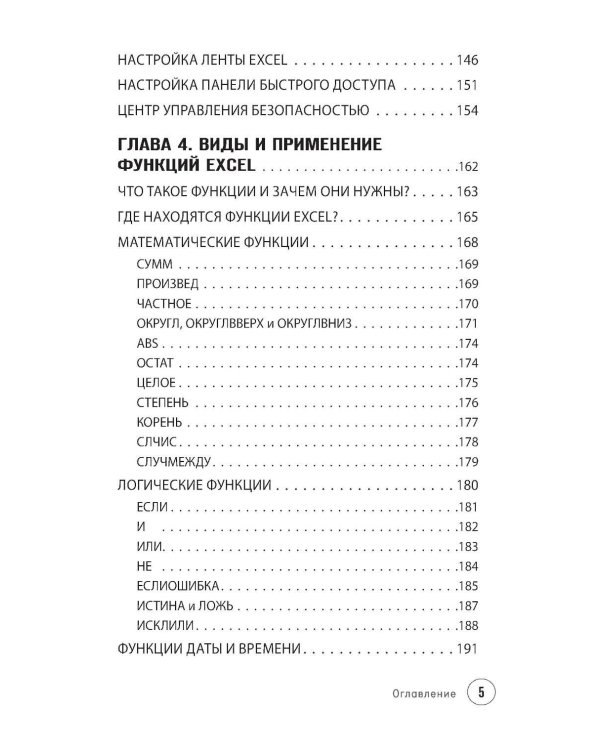 НАСТРОЙКА ЛЕНТЫ EXCEL 146

НАСТРОЙКА ПАНЕЛИ БЫСТРОГО ДОСТУПА 151

ЦЕНТР УПРАВЛЕНИЯ БЕЗОПАСНОСТЬЮ 154

ГЛАВА 4. ВИДЫ И ПРИМЕНЕНИЕ ФУНКЦИЙ EXCEL 162

ЧТО ТАКОЕ ФУНКЦИИ И ЗАЧЕМ ОНИ НУЖНЫ? 163

ГДЕ НАХОДЯТСЯ ФУНКЦИИ EXCEL? 165

МАТЕМАТИЧЕСКИЕ ФУНКЦИИ 168

СУММ 169

ПРОИЗВЕД 169

ЧАСТНОЕ 170

ОКРУГЛ, ОКРУГЛВВЕРХ и ОКРУГЛВНИЗ 171

ABS 174

ОСТАТ 174

ЦЕЛОЕ 175

СТЕПЕНЬ 176

КОРЕНЬ 177

СЛЧИС 178

СЛУЧМЕЖДУ 179

ЛОГИЧЕСКИЕ ФУНКЦИИ 180

ЕСЛИ 181

И 182

ИЛИ 183

НЕ 184

ЕСЛИОШИБКА 185

ИСТИНА и ЛОЖЬ 187

ИСКЛИЛИ 188

ФУНКЦИИ ДАТЫ И ВРЕМЕНИ 191

Оглавление 5